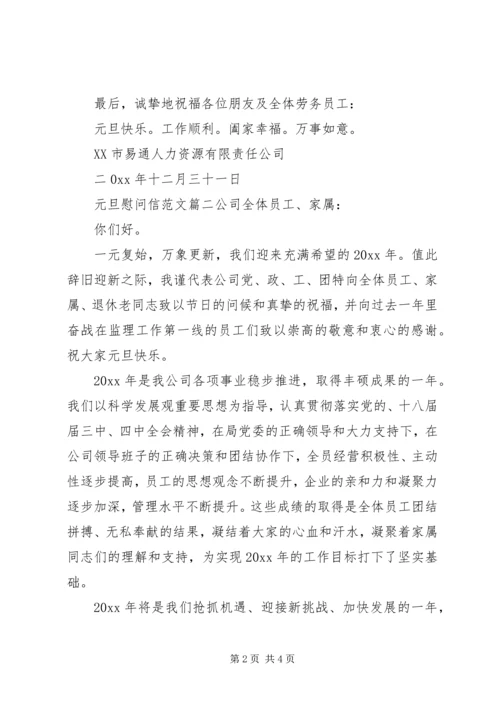 最后，诚挚地祝福各位朋友及全体劳务员工：

元旦快乐。工作顺利。阖家幸福。万事如意。

XX 市易通人力资源有限责任公司

二 0xx 年十二月三十一日

元旦慰问信范文篇二公司全体员工、家属：

你们好。

一元复始，万象更新，我们迎来充满希望的 20xx 年。值此辞旧迎新之际，我谨代表公司党、政、工、团特向全体员工、家属、退休老同志致以节日的问候和真挚的祝福，并向过去一年里奋战在监理工作第一线的员工们致以崇高的敬意和衷心的感谢。祝大家元旦快乐。

20xx 年是我公司各项事业稳步推进，取得丰硕成果的一年。我们以科学发展观重要思想为指导，认真贯彻落实党的、十八届届三中、四中全会精神，在局党委的正确领导和大力支持下，在公司领导班子的正确决策和团结协作下，全员经营积极性、主动性逐步提高，员工的思想观念不断提升，企业的亲和力和凝聚力逐步加深，管理水平不断提升。这些成绩的取得是全体员工团结拼搏、无私奉献的结果，凝结着大家的心血和汗水，凝聚着家属同志们的理解和支持，为实现 20xx 年的工作目标打下了坚实基础。

20xx 年将是我们抢抓机遇、迎接新挑战、加快发展的一年，

第 2 页 共 4 页